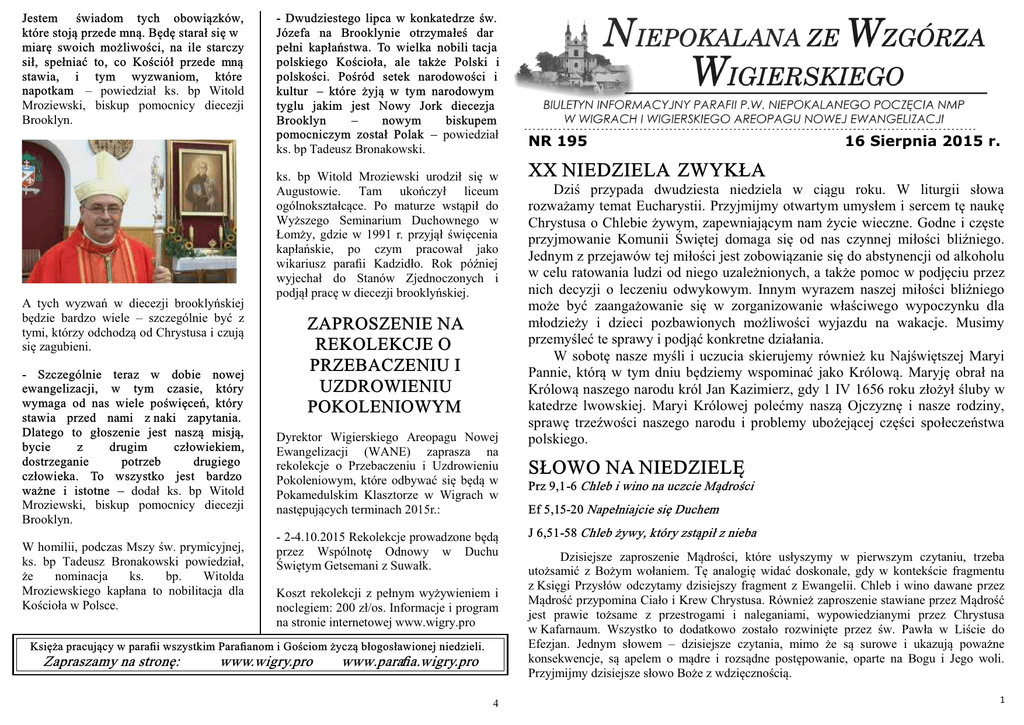 Jestem świadom tych obowiązków, które stoją przede mną. Będę starał się w miarę swoich możliwości, na ile starczy sił, spełniać to, co Kościół przede mną stawia, i tym wyzwaniom, które napotkam – powiedział ks. bp Witold Mroziewski, biskup pomocniczy diecezji Brooklyn.

A tych wyzwań w diecezji brooklyńskiej będzie bardzo wiele – szczególnie być z tymi, którzy odchodzą od Chrystusa i czują się zagubieni.

- Szczególnie teraz w dobie nowej ewangelizacji, w tym czasie, który wymaga od nas wiele poświęceń, który stawia przed nami z naki zapytania. Dlatego to głoszenie jest naszą misją, bycie z drugim człowiekiem, dostrzeganie potrzeb drugiego człowieka. To wszystko jest bardzo ważne i istotne – dodał ks. bp Witold Mroziewski, biskup pomocniczy diecezji Brooklyn.

W homilii, podczas Mszy św. prymicyjnej, ks. bp Tadeusz Bronakowski powiedział, że nominacja ks. bp. Witolda Mroziewskiego kapłana to nobilitacja dla Kościoła w Polsce.

- Dwudziestego lipca w konkatedrze św. Józefa na Brooklynie otrzymałeś dar pełni kapłaństwa. To wielka nobili tacja polskiego Kościoła, ale także Polski i polskości. Pośród setek narodowości i kultur – które żyją w tym narodowym tyglu jakim jest Nowy Jork diecezja Brooklyn – nowym biskupem pomocniczym został Polak – powiedział ks. bp Tadeusz Bronakowski.

ks. bp Witold Mroziewski urodził się w Augustowie. Tam ukończył liceum ogólnokształcące. Po maturze wstąpił do Wyższego Seminarium Duchownego w Łomży, gdzie w 1991 r. przyjął święcenia kapłańskie, po czym pracował jako wikariusz parafii Kadzidło. Rok później wyjechał do Stanów Zjednoczonych i podjął pracę w diecezji brooklyńskiej.

ZAPROSZENIE NA REKOLEKCJE O PRZEBACZENIU I UZDROWIENIU POKOLENIOWYM

Dyrektor Wigierskiego Areopagu Nowej Ewangelizacji (WANE) zaprasza na rekolekcje o Przebaczeniu i Uzdrowieniu Pokoleniowym, które odbywać się będą w Pokamedulskim Klasztorze w Wigrach w następujących terminach 2015r.:

- 2-4.10.2015 Rekolekcje prowadzone będą przez Wspólnotę Odnowy w Duchu Świętym Getsemani z Suwałk.

Koszt rekolekcji z pełnym wyżywieniem i noclegiem: 200 zł/os. Informacje i program na stronie internetowej www.wigry.pro

Księża pracujący w parafii wszystkim Parafianom i Gościom życzą błogosławionej niedzieli.
Zapraszamy na stronę: www.wigry.pro www.parafia.wigry.pro

4

NIEPOKALANA ZE WZGÓRZA WIGIERSKIEGO
BIULETYN INFORMACYJNY PARAFII P.W. NIEPOKALANEGO POCZĘCIA NMP W WIGRACH I WIGIERSKIEGO AREOPAGU NOWEJ EWANGELIZACJI
NR 195 16 Sierpnia 2015 r.

XX NIEDZIELA ZWYKŁA
Dziś przypada dwudziesta niedziela w ciągu roku. W liturgii słowa rozważamy temat Eucharystii. Przyjmijmy otwartym umysłem i sercem tę naukę Chrystusa o Chlebie żywym, zapewniającym nam życie wieczne. Godne i częste przyjmowanie Komunii Świętej domaga się od nas czynnej miłości bliźniego. Jednym z przejawów tej miłości jest zobowiązanie się do abstynencji od alkoholu w celu ratowania ludzi od niego uzależnionych, a także pomoc w podjęciu przez nich decyzji o leczeniu odwykowym. Innym wyrazem naszej miłości bliźniego może być zaangażowanie się w zorganizowanie właściwego wypoczynku dla młodzieży i dzieci pozbawionych możliwości wyjazdu na wakacje. Musimy przemyśleć te sprawy i podjąć konkretne działania.
W sobotę nasze myśli i uczucia skierujemy również ku Najświętszej Maryi Pannie, którą w tym dniu będziemy wspominać jako Królową. Maryję obrał na Królową naszego narodu król Jan Kazimierz, gdy 1 IV 1656 roku złożył śluby w katedrze lwowskiej. Maryi Królowej polećmy naszą Ojczyznę i nasze rodziny, sprawę trzeźwości naszego narodu i problemy ubożejącej części społeczeństwa polskiego.

SŁOWO NA NIEDZIELĘ
Prz 9,1-6 Chleb i wino na uczcie Mądrości
Ef 5,15-20 Napełniajcie się Duchem
J 6,51-58 Chleb żywy, który zstąpił z nieba

Dzisiejsze zaproszenie Mądrości, które usłyszymy w pierwszym czytaniu, trzeba utożsamić z Bożym wołaniem. Tę analogię widać doskonale, gdy w kontekście fragmentu z Księgi Przysłów odczytamy dzisiejszy fragment z Ewangelii. Chleb i wino dawane przez Mądrość przypomina Ciało i Krew Chrystusa. Również zaproszenie stawiane przez Mądrość jest prawie tożsame z przestrogami i naleganiami, wypowiedzianymi przez Chrystusa w Kafarnaum. Wszystko to dodatkowo zostało rozwinięte przez św. Pawła w Liście do Efezjan. Jednym słowem – dzisiejsze czytania, mimo że są surowe i ukazują poważne konsekwencje, są apelem o mądre i rozsądne postępowanie, oparte na Bogu i Jego woli. Przyjmijmy dzisiejsze słowo Boże z wdzięcznością.

1